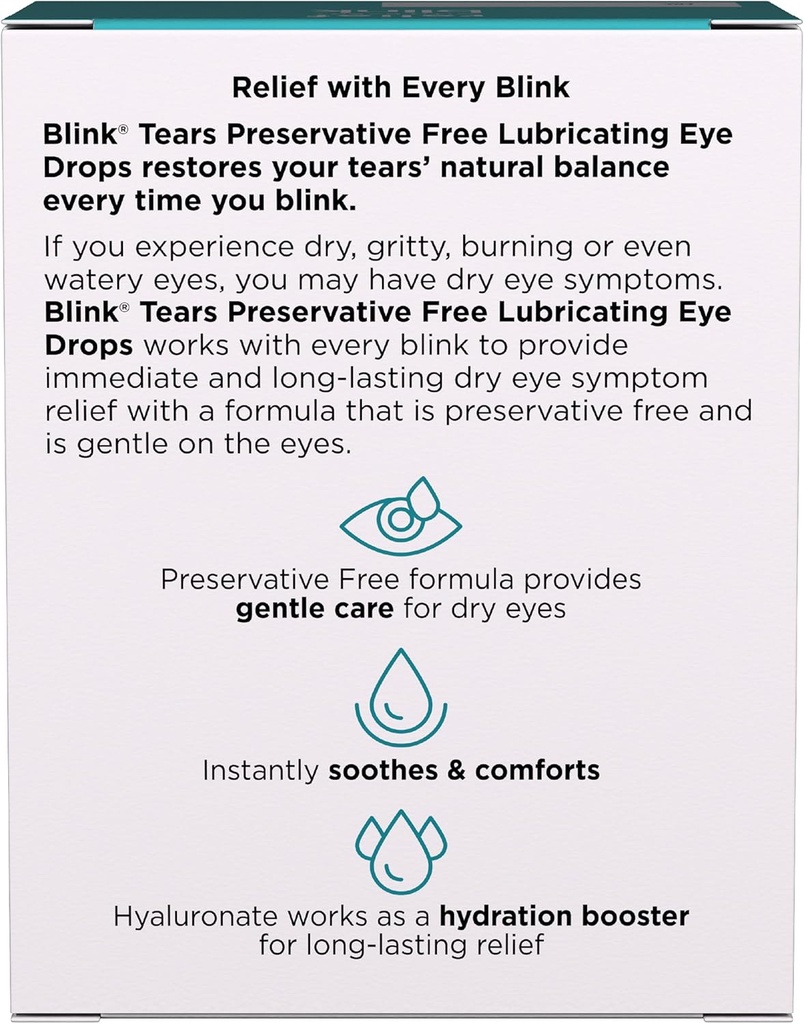 Relief with Every Blink

Blink® Tears Preservative Free Lubricating Eye Drops restores your tears' natural balance every time you blink.

If you experience dry, gritty, burning or even watery eyes, you may have dry eye symptoms. Blink® Tears Preservative Free Lubricating Eye Drops works with every blink to provide immediate and long-lasting dry eye symptom relief with a formula that is preservative free and is gentle on the eyes.

Preservative Free formula provides gentle care for dry eyes

Instantly soothes & comforts

Hyaluronate works as a hydration booster for long-lasting relief